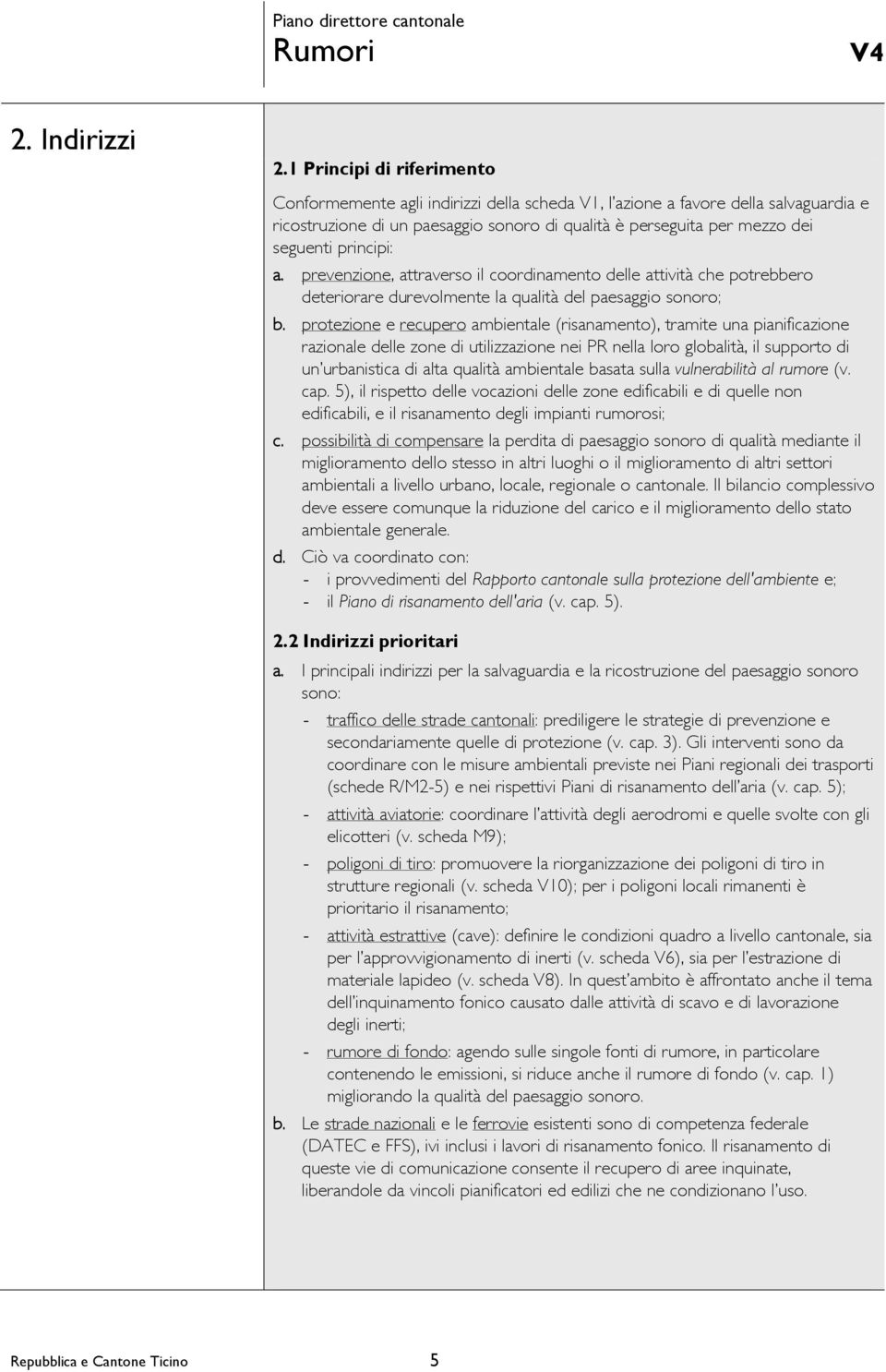 Piano direttore cantonale
Rumori
V4

2. Indirizzi

2.1 Principi di riferimento

Conformemente agli indirizzi della scheda V1, l'azione a favore della salvaguardia e ricostruzione di un paesaggio sonoro di qualità è perseguita per mezzo dei seguenti principi:

a. prevenzione, attraverso il coordinamento delle attività che potrebbero deteriorare durevolmente la qualità del paesaggio sonoro;

b. protezione e recupero ambientale (risanamento), tramite una pianificazione razionale delle zone di utilizzazione nei PR nella loro globalità, il supporto di un'urbanistica di alta qualità ambientale basata sulla vulnerabilità al rumore (v. cap. 5), il rispetto delle vocazioni delle zone edificabili e di quelle non edificabili, e il risanamento degli impianti rumorosi;

c. possibilità di compensare la perdita di paesaggio sonoro di qualità mediante il miglioramento dello stesso in altri luoghi o il miglioramento di altri settori ambientali a livello urbano, locale, regionale o cantonale. Il bilancio complessivo deve essere comunque la riduzione del carico e il miglioramento dello stato ambientale generale.

d. Ciò va coordinato con:
- i provvedimenti del Rapporto cantonale sulla protezione dell'ambiente e;
- il Piano di risanamento dell'aria (v. cap. 5).

2.2 Indirizzi prioritari

a. I principali indirizzi per la salvaguardia e la ricostruzione del paesaggio sonoro sono:
- traffico delle strade cantonali: prediligere le strategie di prevenzione e secondariamente quelle di protezione (v. cap. 3). Gli interventi sono da coordinare con le misure ambientali previste nei Piani regionali dei trasporti (schede R/M2-5) e nei rispettivi Piani di risanamento dell'aria (v. cap. 5);
- attività aviatorie: coordinare l'attività degli aerodromi e quelle svolte con gli elicotteri (v. scheda M9);
- poligoni di tiro: promuovere la riorganizzazione dei poligoni di tiro in strutture regionali (v. scheda V10); per i poligoni locali rimanenti è prioritario il risanamento;
- attività estrattive (cave): definire le condizioni quadro a livello cantonale, sia per l'approvvigionamento di inerti (v. scheda V6), sia per l'estrazione di materiale lapideo (v. scheda V8). In quest'ambito è affrontato anche il tema dell'inquinamento fonico causato dalle attività di scavo e di lavorazione degli inerti;
- rumore di fondo: agendo sulle singole fonti di rumore, in particolare contenendo le emissioni, si riduce anche il rumore di fondo (v. cap. 1) migliorando la qualità del paesaggio sonoro.

b. Le strade nazionali e le ferrovie esistenti sono di competenza federale (DATEC e FFS), ivi inclusi i lavori di risanamento fonico. Il risanamento di queste vie di comunicazione consente il recupero di aree inquinate, liberandole da vincoli pianificatori ed edilizi che ne condizionano l'uso.

Repubblica e Cantone Ticino
5